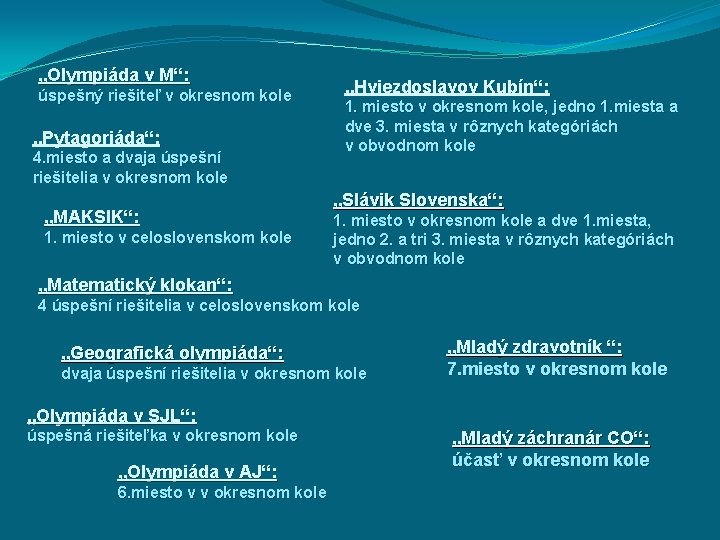 „Olympiáda v M“:
úspešný riešiteľ v okresnom kole

„Pytagoriáda“:
4.miesto a dvaja úspešní riešitelia v okresnom kole

„MAKSIK“:
1. miesto v celoslovenskom kole

„Matematický klokan“:
4 úspešní riešitelia v celoslovenskom kole

„Geografická olympiáda“:
dvaja úspešní riešitelia v okresnom kole

„Olympiáda v SJL“:
úspešná riešiteľka v okresnom kole

„Olympiáda v AJ“:
6.miesto v v okresnom kole

„Hviezdoslavov Kubín“:
1. miesto v okresnom kole, jedno 1.miesta a dve 3. miesta v rôznych kategóriách v obvodnom kole

„Slávik Slovenska“:
1. miesto v okresnom kole a dve 1.miesta, jedno 2. a tri 3. miesta v rôznych kategóriách v obvodnom kole

„Mladý zdravotník “:
7.miesto v okresnom kole

„Mladý záchranár CO“:
účasť v okresnom kole